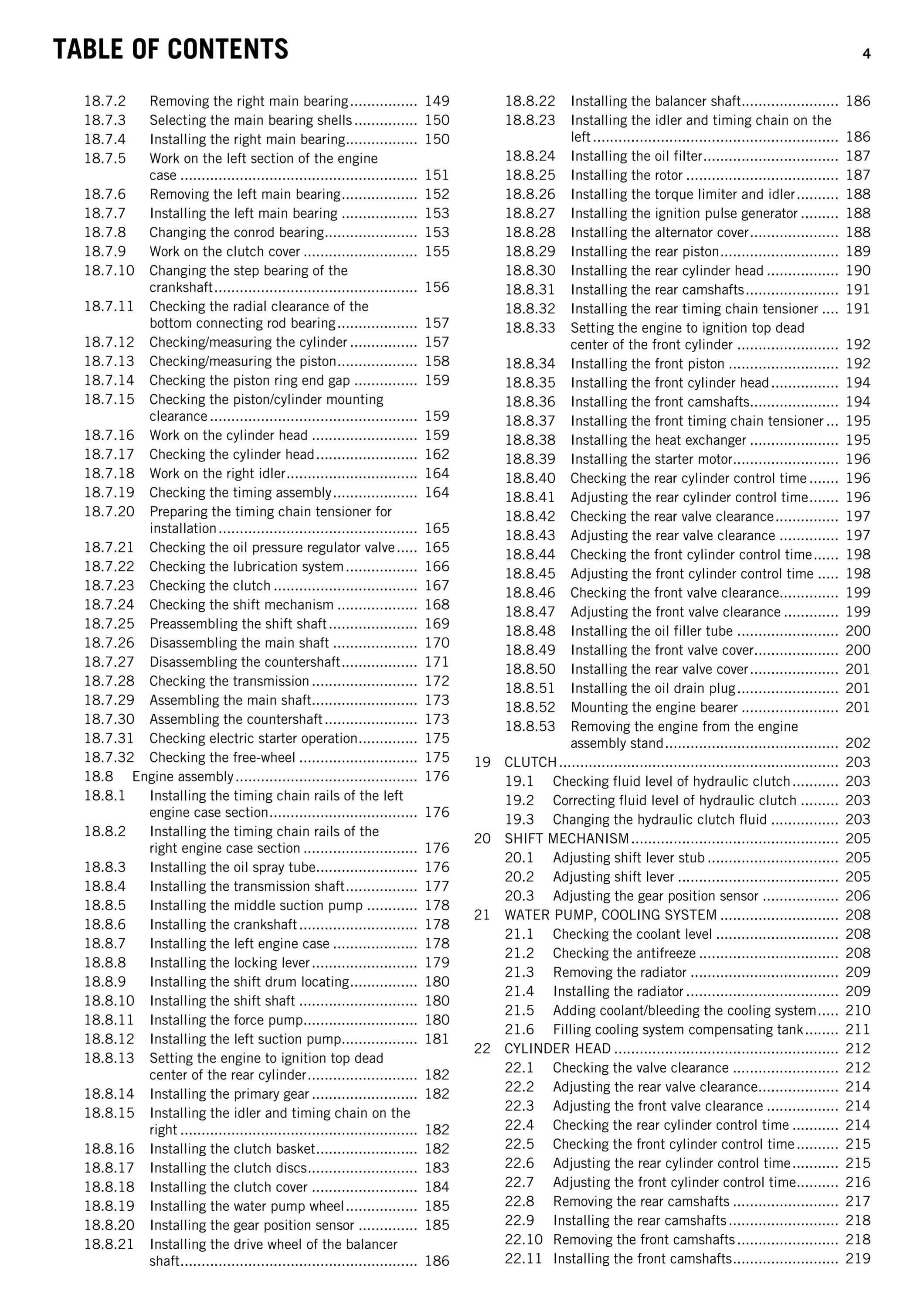 TABLE OF CONTENTS 4

18.7.2 Removing the right main bearing 149
18.7.3 Selecting the main bearing shells 150
18.7.4 Installing the right main bearing 150
18.7.5 Work on the left section of the engine case 151
18.7.6 Removing the left main bearing 152
18.7.7 Installing the left main bearing 153
18.7.8 Changing the conrod bearing 153
18.7.9 Work on the clutch cover 155
18.7.10 Changing the step bearing of the crankshaft 156
18.7.11 Checking the radial clearance of the bottom connecting rod bearing 157
18.7.12 Checking/measuring the cylinder 157
18.7.13 Checking/measuring the piston 158
18.7.14 Checking the piston ring end gap 159
18.7.15 Checking the piston/cylinder mounting clearance 159
18.7.16 Work on the cylinder head 159
18.7.17 Checking the cylinder head 162
18.7.18 Work on the right idler 164
18.7.19 Checking the timing assembly 164
18.7.20 Preparing the timing chain tensioner for installation 165
18.7.21 Checking the oil pressure regulator valve 165
18.7.22 Checking the lubrication system 166
18.7.23 Checking the clutch 167
18.7.24 Checking the shift mechanism 168
18.7.25 Preassembling the shift shaft 169
18.7.26 Disassembling the main shaft 170
18.7.27 Disassembling the countershaft 171
18.7.28 Checking the transmission 172
18.7.29 Assembling the main shaft 173
18.7.30 Assembling the countershaft 173
18.7.31 Checking electric starter operation 175
18.7.32 Checking the free-wheel 175
18.8 Engine assembly 176
18.8.1 Installing the timing chain rails of the left engine case section 176
18.8.2 Installing the timing chain rails of the right engine case section 176
18.8.3 Installing the oil spray tube 176
18.8.4 Installing the transmission shaft 177
18.8.5 Installing the middle suction pump 178
18.8.6 Installing the crankshaft 178
18.8.7 Installing the left engine case 178
18.8.8 Installing the locking lever 179
18.8.9 Installing the shift drum locating 180
18.8.10 Installing the shift shaft 180
18.8.11 Installing the force pump 180
18.8.12 Installing the left suction pump 181
18.8.13 Setting the engine to ignition top dead center of the rear cylinder 182
18.8.14 Installing the primary gear 182
18.8.15 Installing the idler and timing chain on the right 182
18.8.16 Installing the clutch basket 182
18.8.17 Installing the clutch discs 183
18.8.18 Installing the clutch cover 184
18.8.19 Installing the water pump wheel 185
18.8.20 Installing the gear position sensor 185
18.8.21 Installing the drive wheel of the balancer shaft 186

18.8.22 Installing the balancer shaft 186
18.8.23 Installing the idler and timing chain on the left 186
18.8.24 Installing the oil filter 187
18.8.25 Installing the rotor 187
18.8.26 Installing the torque limiter and idler 188
18.8.27 Installing the ignition pulse generator 188
18.8.28 Installing the alternator cover 188
18.8.29 Installing the rear piston 189
18.8.30 Installing the rear cylinder head 190
18.8.31 Installing the rear camshafts 191
18.8.32 Installing the rear timing chain tensioner 191
18.8.33 Setting the engine to ignition top dead center of the front cylinder 192
18.8.34 Installing the front piston 192
18.8.35 Installing the front cylinder head 194
18.8.36 Installing the front camshafts 194
18.8.37 Installing the front timing chain tensioner 195
18.8.38 Installing the heat exchanger 195
18.8.39 Installing the starter motor 196
18.8.40 Checking the rear cylinder control time 196
18.8.41 Adjusting the rear cylinder control time 196
18.8.42 Checking the rear valve clearance 197
18.8.43 Adjusting the rear valve clearance 197
18.8.44 Checking the front cylinder control time 198
18.8.45 Adjusting the front cylinder control time 198
18.8.46 Checking the front valve clearance 199
18.8.47 Adjusting the front valve clearance 199
18.8.48 Installing the oil filler tube 200
18.8.49 Installing the front valve cover 200
18.8.50 Installing the rear valve cover 201
18.8.51 Installing the oil drain plug 201
18.8.52 Mounting the engine bearer 201
18.8.53 Removing the engine from the engine assembly stand 202
19 CLUTCH 203
19.1 Checking fluid level of hydraulic clutch 203
19.2 Correcting fluid level of hydraulic clutch 203
19.3 Changing the hydraulic clutch fluid 203
20 SHIFT MECHANISM 205
20.1 Adjusting shift lever stub 205
20.2 Adjusting shift lever 205
20.3 Adjusting the gear position sensor 206
21 WATER PUMP, COOLING SYSTEM 208
21.1 Checking the coolant level 208
21.2 Checking the antifreeze 208
21.3 Removing the radiator 209
21.4 Installing the radiator 209
21.5 Adding coolant/bleeding the cooling system 210
21.6 Filling cooling system compensating tank 211
22 CYLINDER HEAD 212
22.1 Checking the valve clearance 212
22.2 Adjusting the rear valve clearance 214
22.3 Adjusting the front valve clearance 214
22.4 Checking the rear cylinder control time 214
22.5 Checking the front cylinder control time 215
22.6 Adjusting the rear cylinder control time 215
22.7 Adjusting the front cylinder control time 216
22.8 Removing the rear camshafts 217
22.9 Installing the rear camshafts 218
22.10 Removing the front camshafts 218
22.11 Installing the front camshafts 219